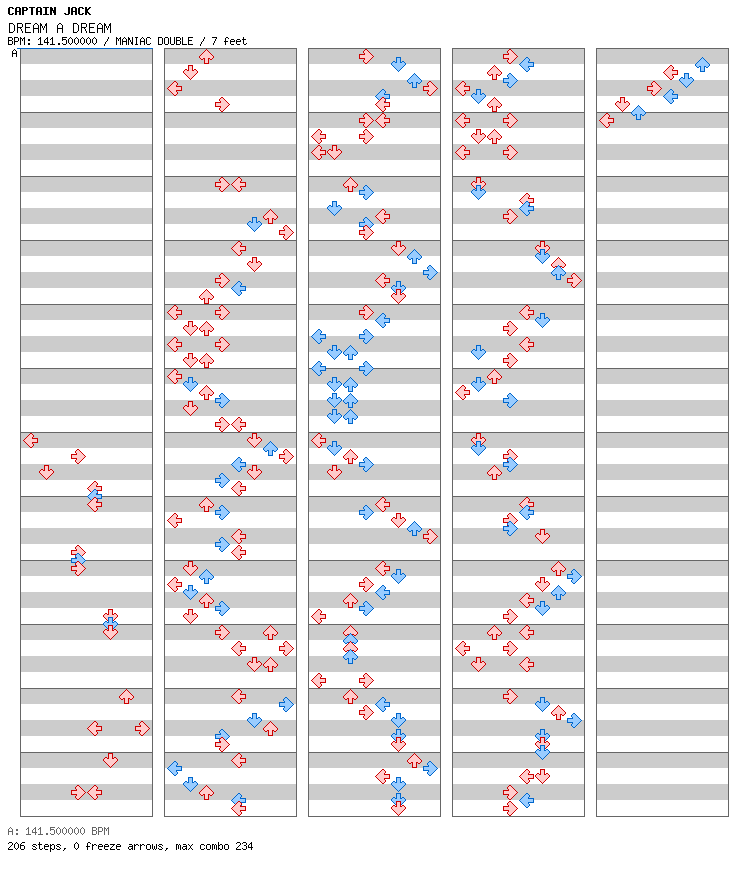 CAPTAIN JACK
DREAM A DREAM
BPM: 141.500000 / MANIAC DOUBLE / 7 feet
A

A: 141.500000 BPM
206 steps, 0 freeze arrows, max combo 234